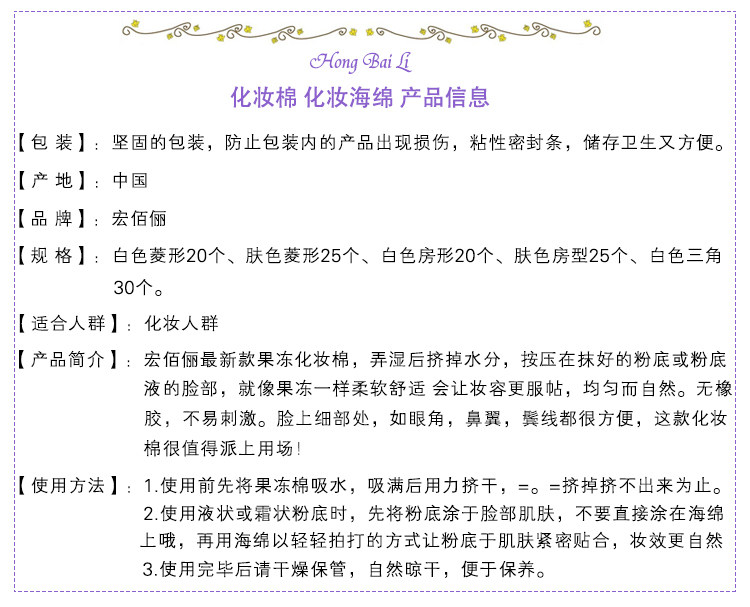 Hong Bai Li

化妆棉 化妆海绵 产品信息

【包 装】：坚固的包装，防止包装内的产品出现损伤，粘性密封条，储存卫生又方便。

【产 地】：中国

【品 牌】：宏佰俪

【规 格】：白色菱形20个、肤色菱形25个、白色房形20个、肤色房型25个、白色三角30个。

【适合人群】：化妆人群

【产品简介】：宏佰俪最新款果冻化妆棉，弄湿后挤掉水分，按压在抹好的粉底或粉底液的脸部，就像果冻一样柔软舒适 会让妆容更服帖，均匀而自然。无橡胶，不易刺激。脸上细部处，如眼角，鼻翼，鬓线都很方便，这款化妆棉很值得派上用场！

【使用方法】：1.使用前先将果冻棉吸水，吸满后用力挤干，=。=挤掉挤不出来为止。
2.使用液状或霜状粉底时，先将粉底涂于脸部肌肤，不要直接涂在海绵上哦，再用海绵以轻轻拍打的方式让粉底于肌肤紧密贴合，妆效更自然
3.使用完毕后请干燥保管，自然晾干，便于保养。